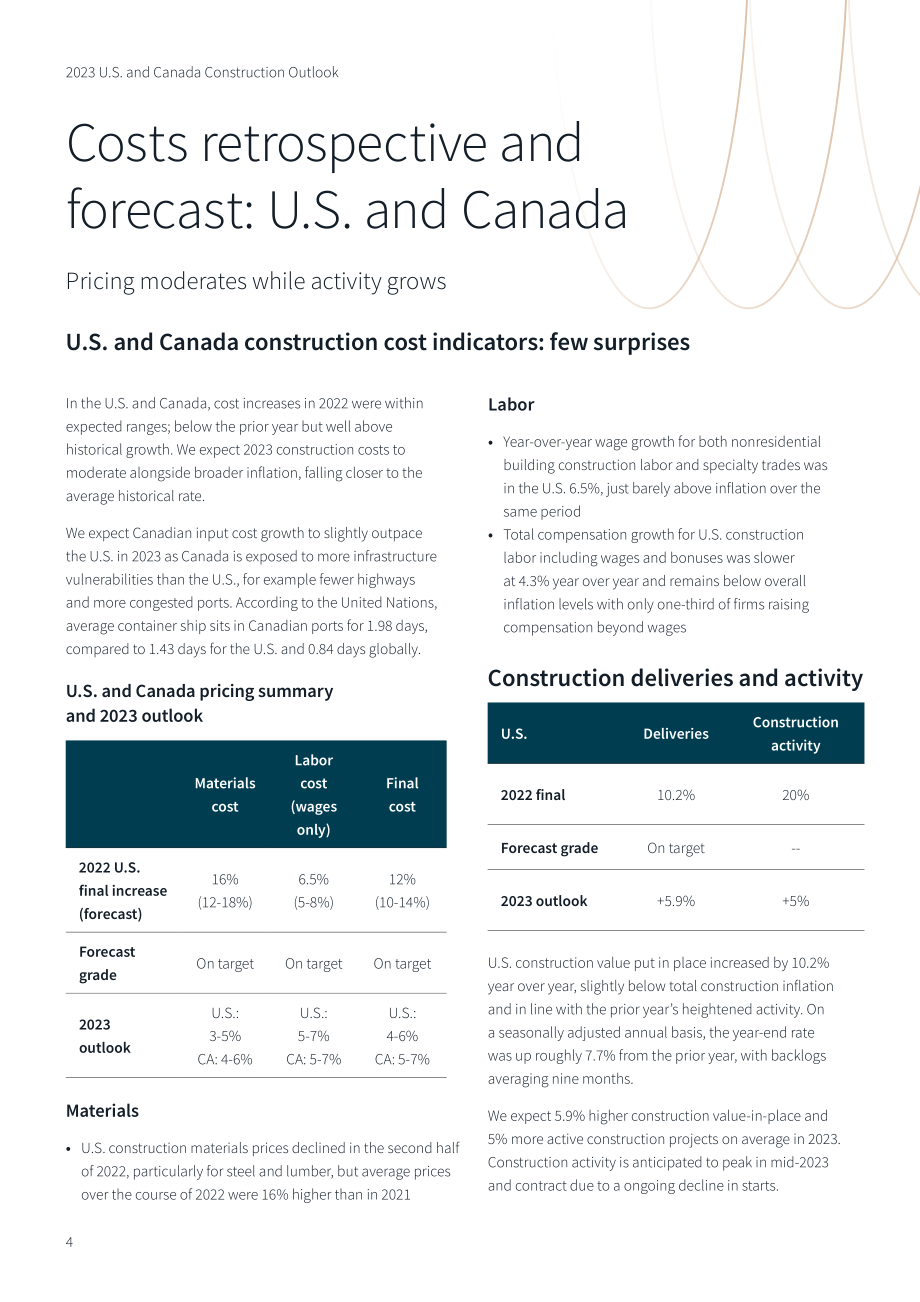 2023 U.S. and Canada Construction Outlook

Costs retrospective and forecast: U.S. and Canada

Pricing moderates while activity grows

U.S. and Canada construction cost indicators: few surprises

In the U.S. and Canada, cost increases in 2022 were within expected ranges; below the prior year but well above historical growth. We expect 2023 construction costs to moderate alongside broader inflation, falling closer to the average historical rate.

We expect Canadian input cost growth to slightly outpace the U.S. in 2023 as Canada is exposed to more infrastructure vulnerabilities than the U.S., for example fewer highways and more congested ports. According to the United Nations, average container ship sits in Canadian ports for 1.98 days, compared to 1.43 days for the U.S. and 0.84 days globally.

U.S. and Canada pricing summary and 2023 outlook

|  | Materials cost | Labor cost (wages only) | Final cost |
|---|---|---|---|
| 2022 U.S. final increase (forecast) | 16% (12-18%) | 6.5% (5-8%) | 12% (10-14%) |
| Forecast grade | On target | On target | On target |
| 2023 outlook | U.S.: 3-5% CA: 4-6% | U.S.: 5-7% CA: 5-7% | U.S.: 4-6% CA: 5-7% |

Materials

• U.S. construction materials prices declined in the second half of 2022, particularly for steel and lumber, but average prices over the course of 2022 were 16% higher than in 2021

Labor

• Year-over-year wage growth for both nonresidential building construction labor and specialty trades was in the U.S. 6.5%, just barely above inflation over the same period
• Total compensation growth for U.S. construction labor including wages and bonuses was slower at 4.3% year over year and remains below overall inflation levels with only one-third of firms raising compensation beyond wages

Construction deliveries and activity

| U.S. | Deliveries | Construction activity |
|---|---|---|
| 2022 final | 10.2% | 20% |
| Forecast grade | On target | -- |
| 2023 outlook | +5.9% | +5% |

U.S. construction value put in place increased by 10.2% year over year, slightly below total construction inflation and in line with the prior year's heightened activity. On a seasonally adjusted annual basis, the year-end rate was up roughly 7.7% from the prior year, with backlogs averaging nine months.

We expect 5.9% higher construction value-in-place and 5% more active construction projects on average in 2023. Construction activity is anticipated to peak in mid-2023 and contract due to a ongoing decline in starts.

4